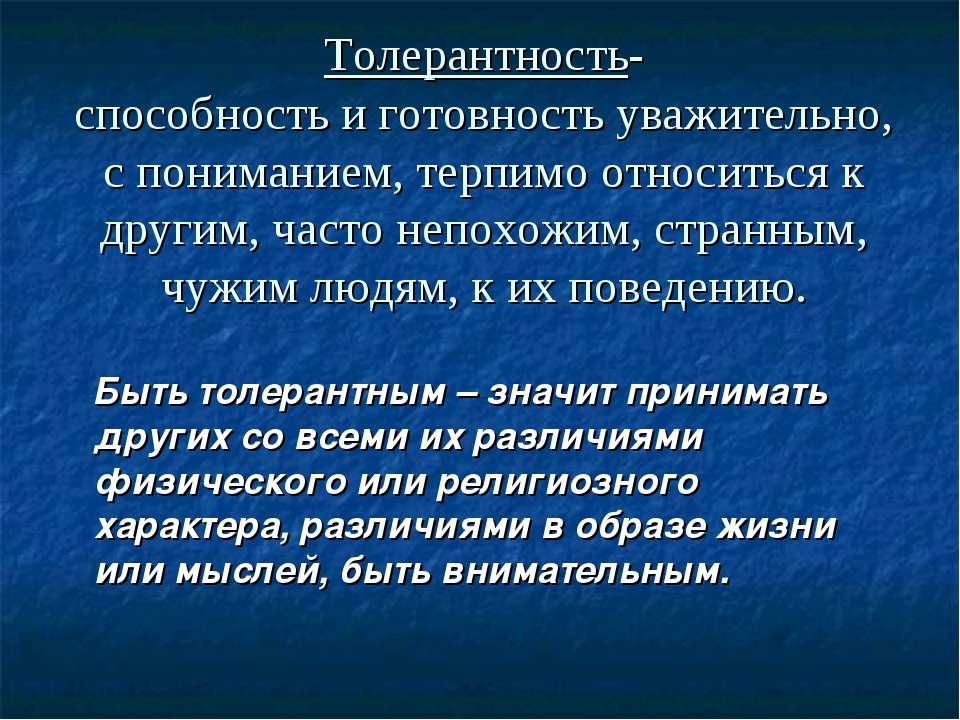 Толерантность-
способность и готовность уважительно, с пониманием, терпимо относиться к другим, часто непохожим, странным, чужим людям, к их поведению.

Быть толерантным – значит принимать других со всеми их различиями физического или религиозного характера, различиями в образе жизни или мыслей, быть внимательным.